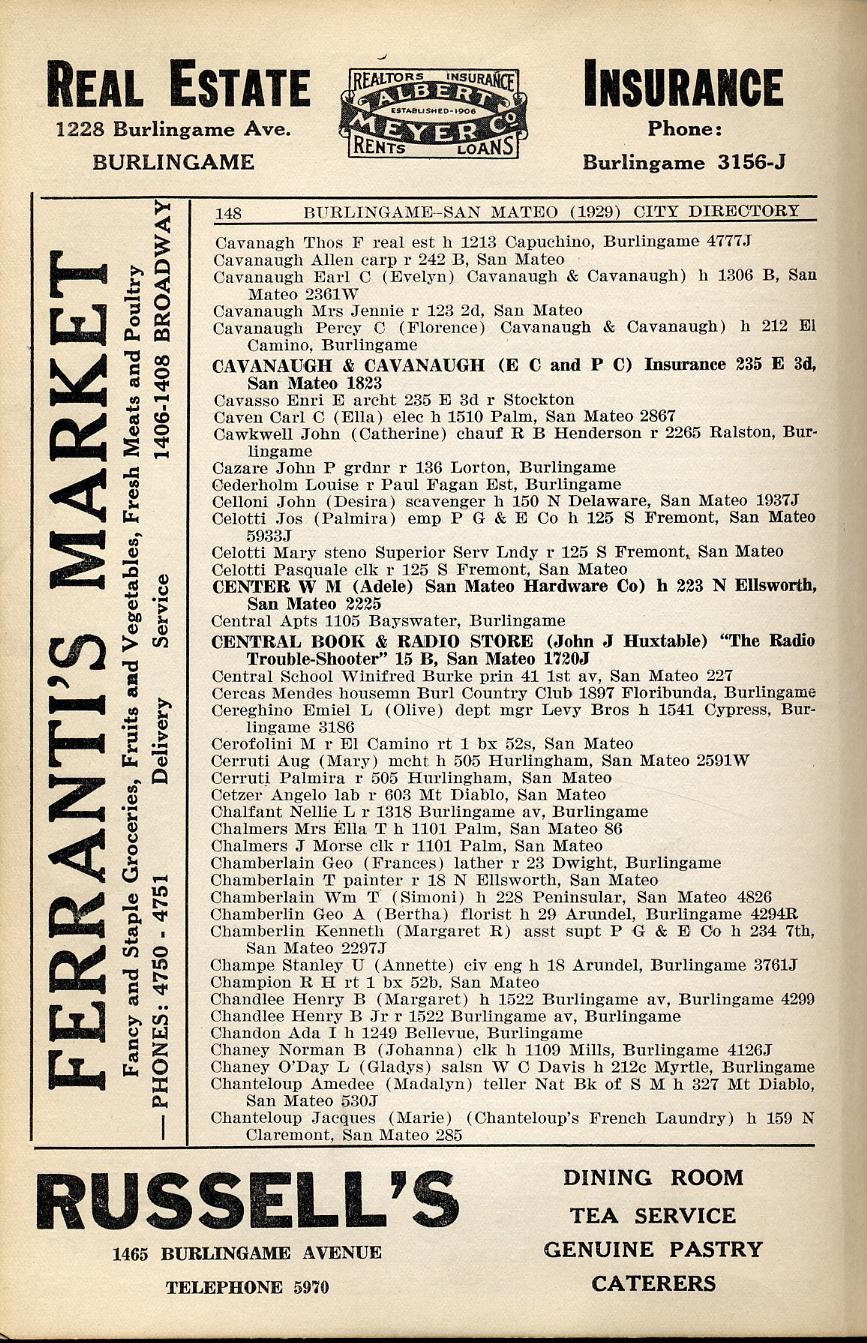 REAL ESTATE
1228 Burlingame Ave.
BURLINGAME

REALTORS INSURANCE
ALBERT
ESTABLISHED-1906
MEYER Co.
RENTS LOANS

INSURANCE
Phone:
Burlingame 3156-J

FERRANTI'S MARKET
Fancy and Staple Groceries, Fruits and Vegetables, Fresh Meats and Poultry
—PHONES: 4750 - 4751 Delivery Service 1406-1408 BROADWAY

148 BURLINGAME-SAN MATEO (1929) CITY DIRECTORY

Cavanagh Thos F real est h 1213 Capuchino, Burlingame 4777J
Cavanaugh Allen carp r 242 B, San Mateo
Cavanaugh Earl C (Evelyn) Cavanaugh & Cavanaugh) h 1306 B, San Mateo 2361W
Cavanaugh Mrs Jennie r 123 2d, San Mateo
Cavanaugh Percy C (Florence) Cavanaugh & Cavanaugh) h 212 El Camino, Burlingame
CAVANAUGH & CAVANAUGH (E C and P C) Insurance 235 E 3d, San Mateo 1823
Cavasso Enri E archt 235 E 3d r Stockton
Caven Carl C (Ella) elec h 1510 Palm, San Mateo 2867
Cawkwell John (Catherine) chauf R B Henderson r 2265 Ralston, Burlingame
Cazare John P grdnr r 136 Lorton, Burlingame
Cederholm Louise r Paul Fagan Est, Burlingame
Celloni John (Desira) scavenger h 150 N Delaware, San Mateo 1937J
Celotti Jos (Palmira) emp P G & E Co h 125 S Fremont, San Mateo 5933J
Celotti Mary steno Superior Serv Lndy r 125 S Fremont, San Mateo
Celotti Pasquale clk r 125 S Fremont, San Mateo
CENTER W M (Adele) San Mateo Hardware Co) h 223 N Ellsworth, San Mateo 2225
Central Apts 1105 Bayswater, Burlingame
CENTRAL BOOK & RADIO STORE (John J Huxtable) "The Radio Trouble-Shooter" 15 B, San Mateo 1720J
Central School Winifred Burke prin 41 1st av, San Mateo 227
Cercas Mendes housemn Burl Country Club 1897 Floribunda, Burlingame
Cereghino Emiel L (Olive) dept mgr Levy Bros h 1541 Cypress, Burlingame 3186
Cerofolini M r El Camino rt 1 bx 52s, San Mateo
Cerruti Aug (Mary) mcht h 505 Hurlingham, San Mateo 2591W
Cerruti Palmira r 505 Hurlingham, San Mateo
Cetzer Angelo lab r 603 Mt Diablo, San Mateo
Chalfant Nellie L r 1318 Burlingame av, Burlingame
Chalmers Mrs Ella T h 1101 Palm, San Mateo 86
Chalmers J Morse clk r 1101 Palm, San Mateo
Chamberlain Geo (Frances) lather r 23 Dwight, Burlingame
Chamberlain T painter r 18 N Ellsworth, San Mateo
Chamberlain Wm T (Simoni) h 228 Peninsular, San Mateo 4826
Chamberlin Geo A (Bertha) florist h 29 Arundel, Burlingame 4294R
Chamberlin Kenneth (Margaret R) asst supt P G & E Co h 234 7th, San Mateo 2297J
Champe Stanley U (Annette) civ eng h 18 Arundel, Burlingame 3761J
Champion R H rt 1 bx 52b, San Mateo
Chandlee Henry B (Margaret) h 1522 Burlingame av, Burlingame 4299
Chandlee Henry B Jr r 1522 Burlingame av, Burlingame
Chandon Ada I h 1249 Bellevue, Burlingame
Chaney Norman B (Johanna) clk h 1109 Mills, Burlingame 4126J
Chaney O'Day L (Gladys) salsn W C Davis h 212c Myrtle, Burlingame
Chanteloup Amedee (Madalyn) teller Nat Bk of S M h 327 Mt Diablo, San Mateo 530J
Chanteloup Jacques (Marie) (Chanteloup's French Laundry) h 159 N Claremont, San Mateo 285

RUSSELL'S
1465 BURLINGAME AVENUE
TELEPHONE 5970

DINING ROOM
TEA SERVICE
GENUINE PASTRY
CATERERS